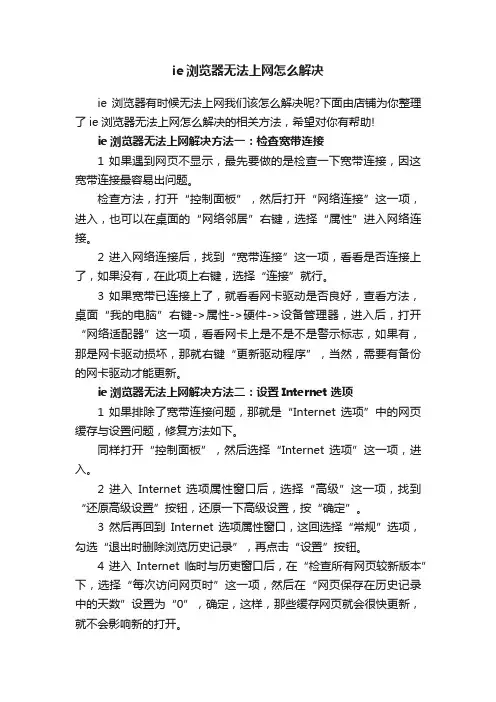 ie 浏览器无法上网怎么解决

ie 浏览器有时候无法上网我们该怎么解决呢?下面由店铺为你整理了 ie 浏览器无法上网怎么解决的相关方法，希望对你有帮助!

ie 浏览器无法上网解决方法一：检查宽带连接

1 如果遇到网页不显示，最先要做的是检查一下宽带连接，因这宽带连接最容易出问题。

检查方法，打开“控制面板”，然后打开“网络连接”这一项，进入，也可以在桌面的“网络邻居”右键，选择“属性”进入网络连接。

2 进入网络连接后，找到“宽带连接”这一项，看看是否连接上了，如果没有，在此项上右键，选择“连接”就行。

3 如果宽带已连接上了，就看看网卡驱动是否良好，查看方法，桌面“我的电脑”右键->属性->硬件->设备管理器，进入后，打开“网络适配器”这一项，看看网卡上是不是不是警示标志，如果有，那是网卡驱动损坏，那就右键“更新驱动程序”，当然，需要有备份的网卡驱动才能更新。

ie 浏览器无法上网解决方法二：设置 Internet 选项

1 如果排除了宽带连接问题，那就是“Internet 选项”中的网页缓存与设置问题，修复方法如下。

同样打开“控制面板”，然后选择“Internet 选项”这一项，进入。

2 进入 Internet 选项属性窗口后，选择“高级”这一项，找到“还原高级设置”按钮，还原一下高级设置，按“确定”。

3 然后再回到 Internet 选项属性窗口，这回选择“常规”选项，勾选“退出时删除浏览历史记录”，再点击“设置”按钮。

4 进入 Internet 临时与历史窗口后，在“检查所有网页较新版本”下，选择“每次访问网页时”这一项，然后在“网页保存在历史记录中的天数”设置为“0”，确定，这样，那些缓存网页就会很快更新，就不会影响新的打开。